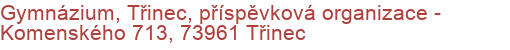 Gymnázium, Třinec, příspěvková organizace - Komenského 713, 73961 Třinec